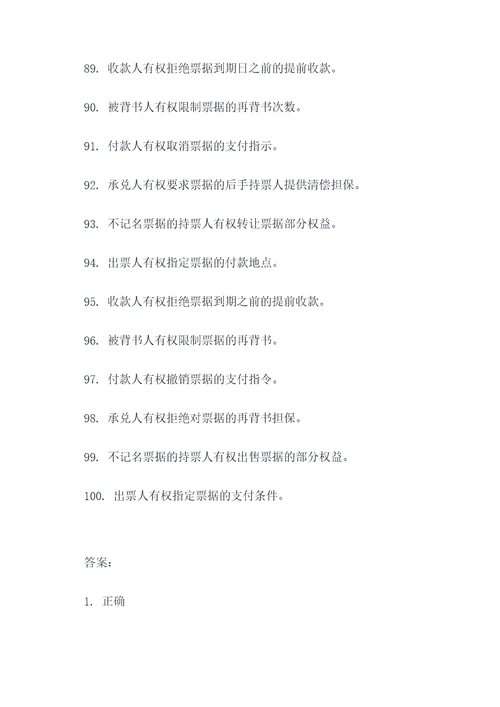 89. 收款人有权拒绝票据到期日之前的提前收款。

90. 被背书人有权限制票据的再背书次数。

91. 付款人有权取消票据的支付指示。

92. 承兑人有权要求票据的后手持票人提供清偿担保。

93. 不记名票据的持票人有权转让票据部分权益。

94. 出票人有权指定票据的付款地点。

95. 收款人有权拒绝票据到期之前的提前收款。

96. 被背书人有权限制票据的再背书。

97. 付款人有权撤销票据的支付指令。

98. 承兑人有权拒绝对票据的再背书担保。

99. 不记名票据的持票人有权出售票据的部分权益。

100. 出票人有权指定票据的支付条件。

答案:

1. 正确